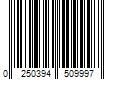 0 250394 509997